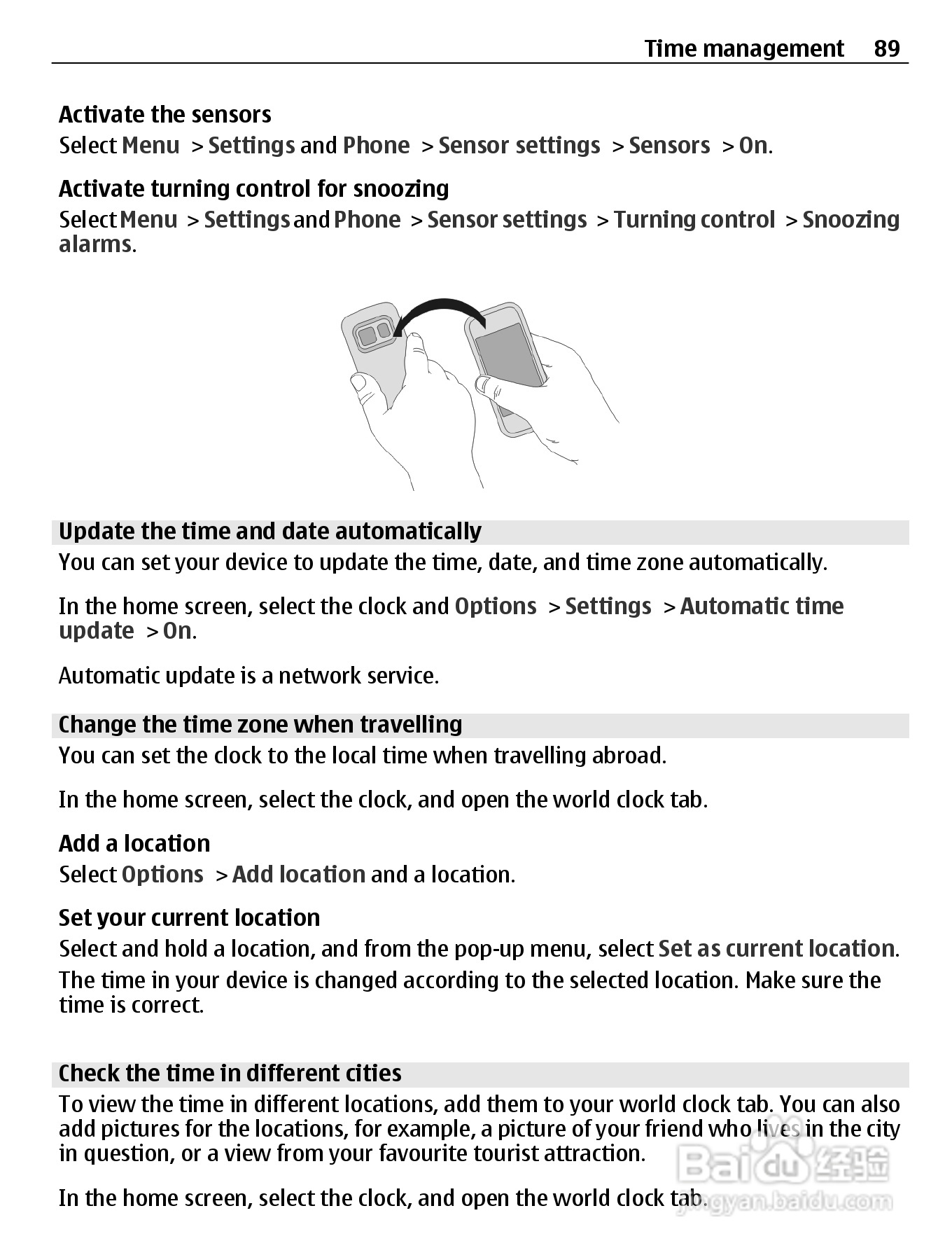 Time management 89

Activate the sensors
Select Menu > Settings and Phone > Sensor settings > Sensors > On.

Activate turning control for snoozing
Select Menu > Settings and Phone > Sensor settings > Turning control > Snoozing alarms.

Update the time and date automatically
You can set your device to update the time, date, and time zone automatically.

In the home screen, select the clock and Options > Settings > Automatic time update > On.

Automatic update is a network service.

Change the time zone when travelling
You can set the clock to the local time when travelling abroad.

In the home screen, select the clock, and open the world clock tab.

Add a location
Select Options > Add location and a location.

Set your current location
Select and hold a location, and from the pop-up menu, select Set as current location.
The time in your device is changed according to the selected location. Make sure the time is correct.

Check the time in different cities
To view the time in different locations, add them to your world clock tab. You can also add pictures for the locations, for example, a picture of your friend who lives in the city in question, or a view from your favourite tourist attraction.

In the home screen, select the clock, and open the world clock tab.

Baidu 经验
jingyan.baidu.com